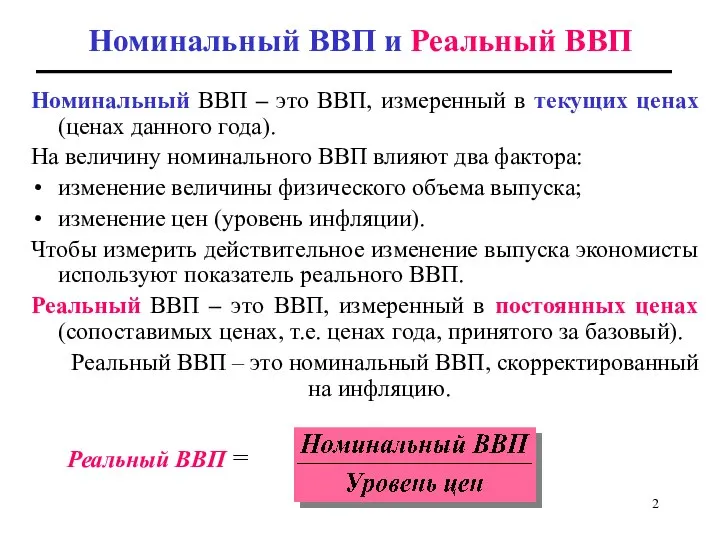 Номинальный ВВП и Реальный ВВП

Номинальный ВВП – это ВВП, измеренный в текущих ценах (ценах данного года).

На величину номинального ВВП влияют два фактора:

• изменение величины физического объема выпуска;

• изменение цен (уровень инфляции).

Чтобы измерить действительное изменение выпуска экономисты используют показатель реального ВВП.

Реальный ВВП – это ВВП, измеренный в постоянных ценах (сопоставимых ценах, т.е. ценах года, принятого за базовый).

Реальный ВВП – это номинальный ВВП, скорректированный на инфляцию.

Реальный ВВП = $\frac{\text{Номинальный ВВП}}{\text{Уровень цен}}$

2